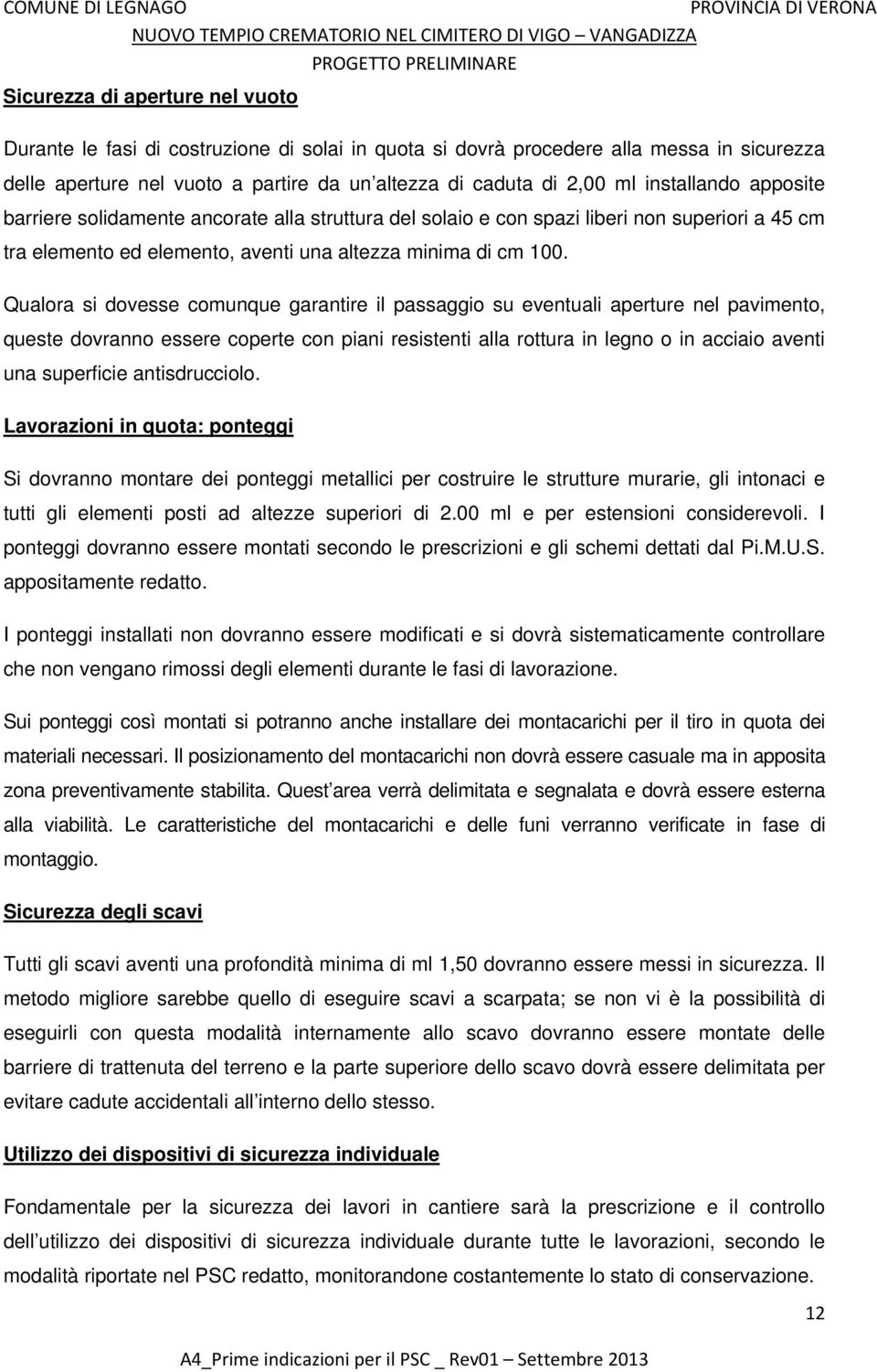 COMUNE DI LEGNAGO PROVINCIA DI VERONA
NUOVO TEMPIO CREMATORIO NEL CIMITERO DI VIGO – VANGADIZZA
PROGETTO PRELIMINARE

Sicurezza di aperture nel vuoto

Durante le fasi di costruzione di solai in quota si dovrà procedere alla messa in sicurezza delle aperture nel vuoto a partire da un altezza di caduta di 2,00 ml installando apposite barriere solidamente ancorate alla struttura del solaio e con spazi liberi non superiori a 45 cm tra elemento ed elemento, aventi una altezza minima di cm 100.

Qualora si dovesse comunque garantire il passaggio su eventuali aperture nel pavimento, queste dovranno essere coperte con piani resistenti alla rottura in legno o in acciaio aventi una superficie antisdrucciolo.

Lavorazioni in quota: ponteggi

Si dovranno montare dei ponteggi metallici per costruire le strutture murarie, gli intonaci e tutti gli elementi posti ad altezze superiori di 2.00 ml e per estensioni considerevoli. I ponteggi dovranno essere montati secondo le prescrizioni e gli schemi dettati dal Pi.M.U.S. appositamente redatto.

I ponteggi installati non dovranno essere modificati e si dovrà sistematicamente controllare che non vengano rimossi degli elementi durante le fasi di lavorazione.

Sui ponteggi così montati si potranno anche installare dei montacarichi per il tiro in quota dei materiali necessari. Il posizionamento del montacarichi non dovrà essere casuale ma in apposita zona preventivamente stabilita. Quest area verrà delimitata e segnalata e dovrà essere esterna alla viabilità. Le caratteristiche del montacarichi e delle funi verranno verificate in fase di montaggio.

Sicurezza degli scavi

Tutti gli scavi aventi una profondità minima di ml 1,50 dovranno essere messi in sicurezza. Il metodo migliore sarebbe quello di eseguire scavi a scarpata; se non vi è la possibilità di eseguirli con questa modalità internamente allo scavo dovranno essere montate delle barriere di trattenuta del terreno e la parte superiore dello scavo dovrà essere delimitata per evitare cadute accidentali all interno dello stesso.

Utilizzo dei dispositivi di sicurezza individuale

Fondamentale per la sicurezza dei lavori in cantiere sarà la prescrizione e il controllo dell utilizzo dei dispositivi di sicurezza individuale durante tutte le lavorazioni, secondo le modalità riportate nel PSC redatto, monitorandone costantemente lo stato di conservazione.

12

A4_Prime indicazioni per il PSC _ Rev01 – Settembre 2013